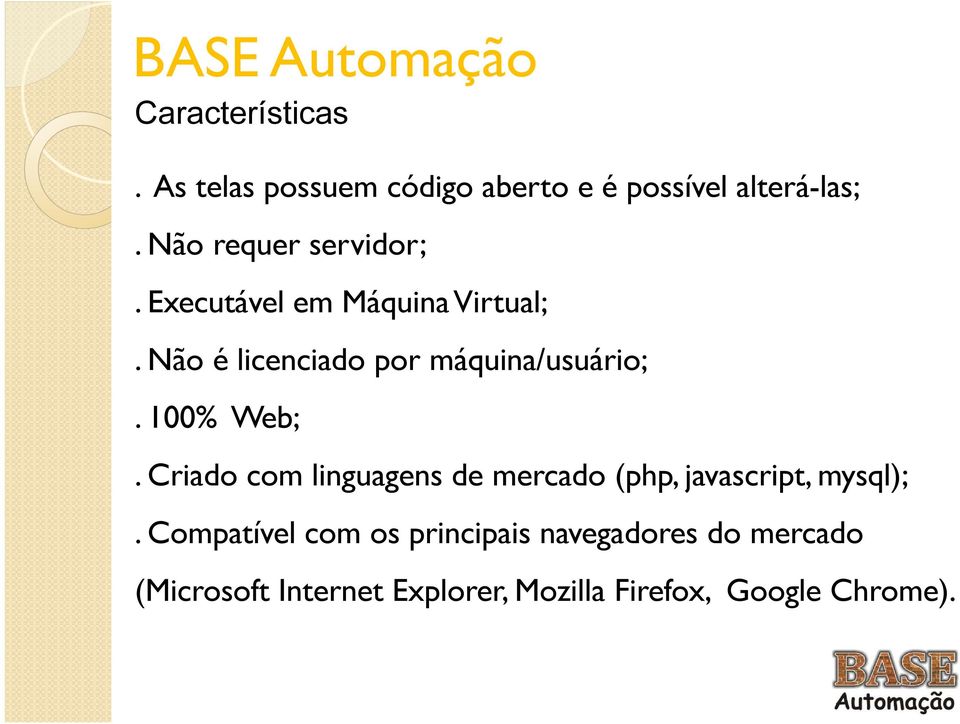 BASE Automação
Características

. As telas possuem código aberto e é possível alterá-las;

. Não requer servidor;

. Executável em Máquina Virtual;

. Não é licenciado por máquina/usuário;

. 100% Web;

. Criado com linguagens de mercado (php, javascript, mysql);

. Compatível com os principais navegadores do mercado (Microsoft Internet Explorer, Mozilla Firefox, Google Chrome).

BASE
Automação